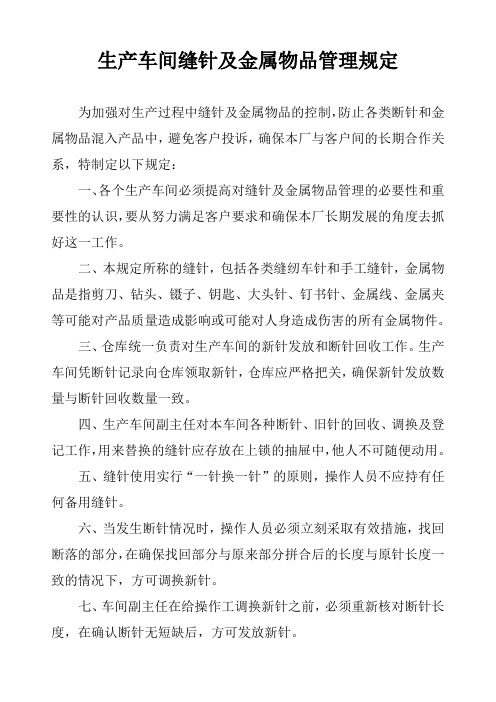 生产车间缝针及金属物品管理规定

为加强对生产过程中缝针及金属物品的控制，防止各类断针和金属物品混入产品中，避免客户投诉，确保本厂与客户间的长期合作关系，特制定以下规定：

一、各个生产车间必须提高对缝针及金属物品管理的必要性和重要性的认识，要从努力满足客户要求和确保本厂长期发展的角度去抓好这一工作。

二、本规定所称的缝针，包括各类缝纫车针和手工缝针，金属物品是指剪刀、钻头、镊子、钥匙、大头针、钉书针、金属线、金属夹等可能对产品质量造成影响或可能对人身造成伤害的所有金属物件。

三、仓库统一负责对生产车间的新针发放和断针回收工作。生产车间凭断针记录向仓库领取新针，仓库应严格把关，确保新针发放数量与断针回收数量一致。

四、生产车间副主任对本车间各种断针、旧针的回收、调换及登记工作，用来替换的缝针应存放在上锁的抽屉中，他人不可随便动用。

五、缝针使用实行“一针换一针”的原则，操作人员不应持有任何备用缝针。

六、当发生断针情况时，操作人员必须立刻采取有效措施，找回断落的部分，在确保找回部分与原来部分拼合后的长度与原针长度一致的情况下，方可调换新针。

七、车间副主任在给操作工调换新针之前，必须重新核对断针长度，在确认断针无短缺后，方可发放新针。